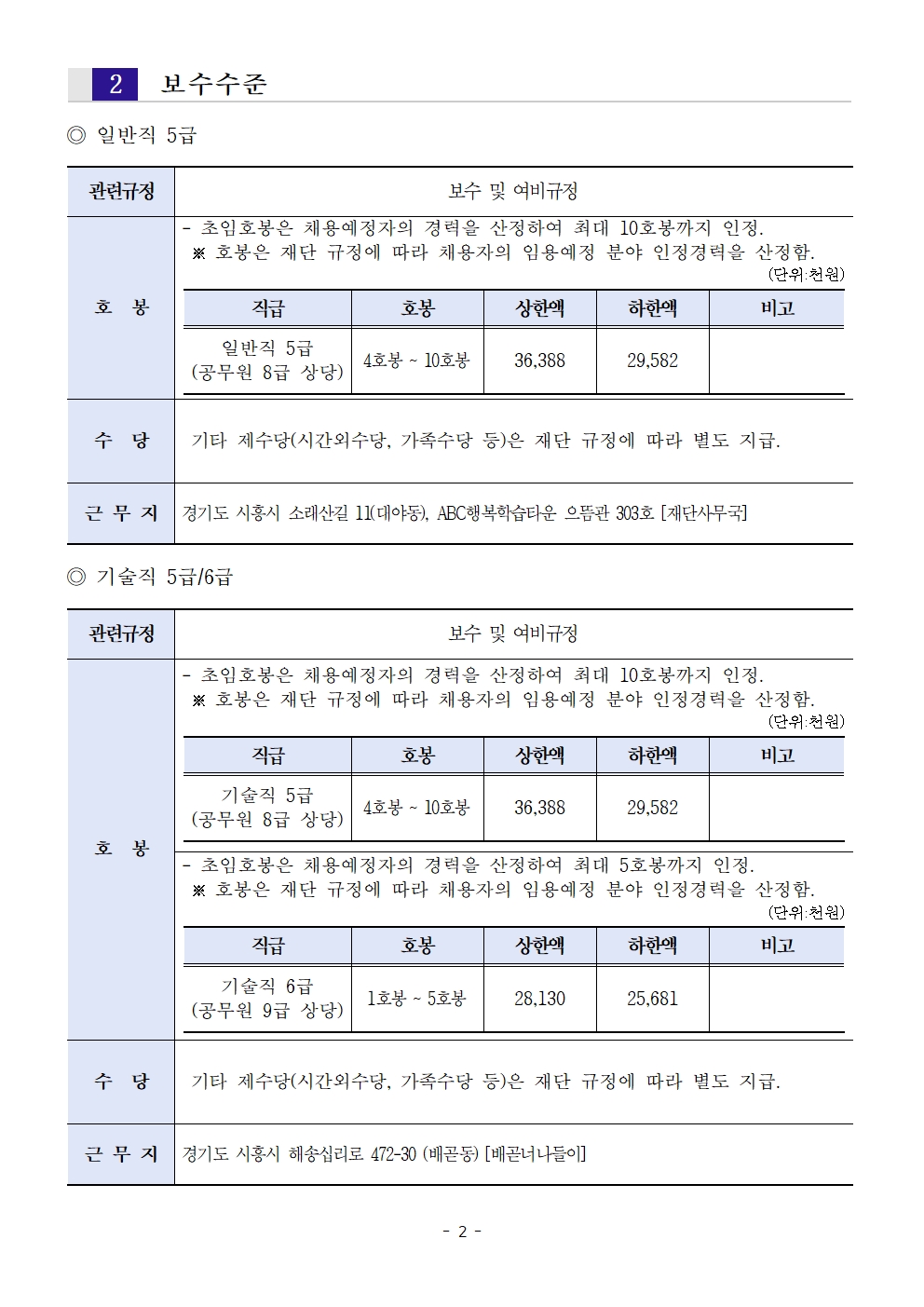 2 보수수준

◎ 일반직 5급

| 관련규정 | 보수 및 여비규정 |
|---|---|
| 호 봉 | - 초임호봉은 채용예정자의 경력을 산정하여 최대 10호봉까지 인정. ※ 호봉은 재단 규정에 따라 채용자의 임용예정 분야 인정경력을 산정함. (단위:천원) |
| 수 당 | 기타 제수당(시간외수당, 가족수당 등)은 재단 규정에 따라 별도 지급. |
| 근 무 지 | 경기도 시흥시 소래산길 11(대야동), ABC행복학습타운 으뜸관 303호 [재단사무국] |

| 직급 | 호봉 | 상한액 | 하한액 | 비고 |
|---|---|---|---|---|
| 일반직 5급 (공무원 8급 상당) | 4호봉 ~ 10호봉 | 36,388 | 29,582 | |

◎ 기술직 5급/6급

| 관련규정 | 보수 및 여비규정 |
|---|---|
| 호 봉 | - 초임호봉은 채용예정자의 경력을 산정하여 최대 10호봉까지 인정. ※ 호봉은 재단 규정에 따라 채용자의 임용예정 분야 인정경력을 산정함. (단위:천원) |
| | - 초임호봉은 채용예정자의 경력을 산정하여 최대 5호봉까지 인정. ※ 호봉은 재단 규정에 따라 채용자의 임용예정 분야 인정경력을 산정함. (단위:천원) |
| 수 당 | 기타 제수당(시간외수당, 가족수당 등)은 재단 규정에 따라 별도 지급. |
| 근 무 지 | 경기도 시흥시 해송십리로 472-30 (배곧동) [배곧너나들이] |

| 직급 | 호봉 | 상한액 | 하한액 | 비고 |
|---|---|---|---|---|
| 기술직 5급 (공무원 8급 상당) | 4호봉 ~ 10호봉 | 36,388 | 29,582 | |

| 직급 | 호봉 | 상한액 | 하한액 | 비고 |
|---|---|---|---|---|
| 기술직 6급 (공무원 9급 상당) | 1호봉 ~ 5호봉 | 28,130 | 25,681 | |

- 2 -